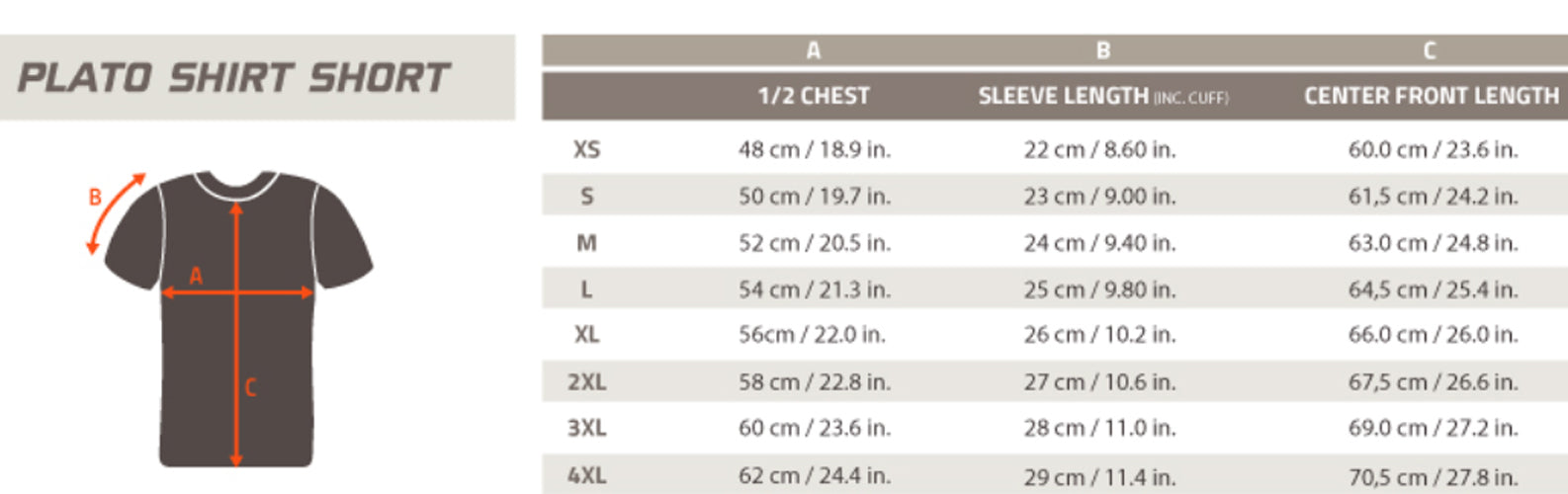 PLATO SHIRT SHORT

B
A
C

| | A | B | C |
|---|---|---|---|
| | 1/2 CHEST | SLEEVE LENGTH (INC. CUFF) | CENTER FRONT LENGTH |
| XS | 48 cm / 18.9 in. | 22 cm / 8.60 in. | 60.0 cm / 23.6 in. |
| S | 50 cm / 19.7 in. | 23 cm / 9.00 in. | 61,5 cm / 24.2 in. |
| M | 52 cm / 20.5 in. | 24 cm / 9.40 in. | 63.0 cm / 24.8 in. |
| L | 54 cm / 21.3 in. | 25 cm / 9.80 in. | 64,5 cm / 25.4 in. |
| XL | 56cm / 22.0 in. | 26 cm / 10.2 in. | 66.0 cm / 26.0 in. |
| 2XL | 58 cm / 22.8 in. | 27 cm / 10.6 in. | 67,5 cm / 26.6 in. |
| 3XL | 60 cm / 23.6 in. | 28 cm / 11.0 in. | 69.0 cm / 27.2 in. |
| 4XL | 62 cm / 24.4 in. | 29 cm / 11.4 in. | 70,5 cm / 27.8 in. |